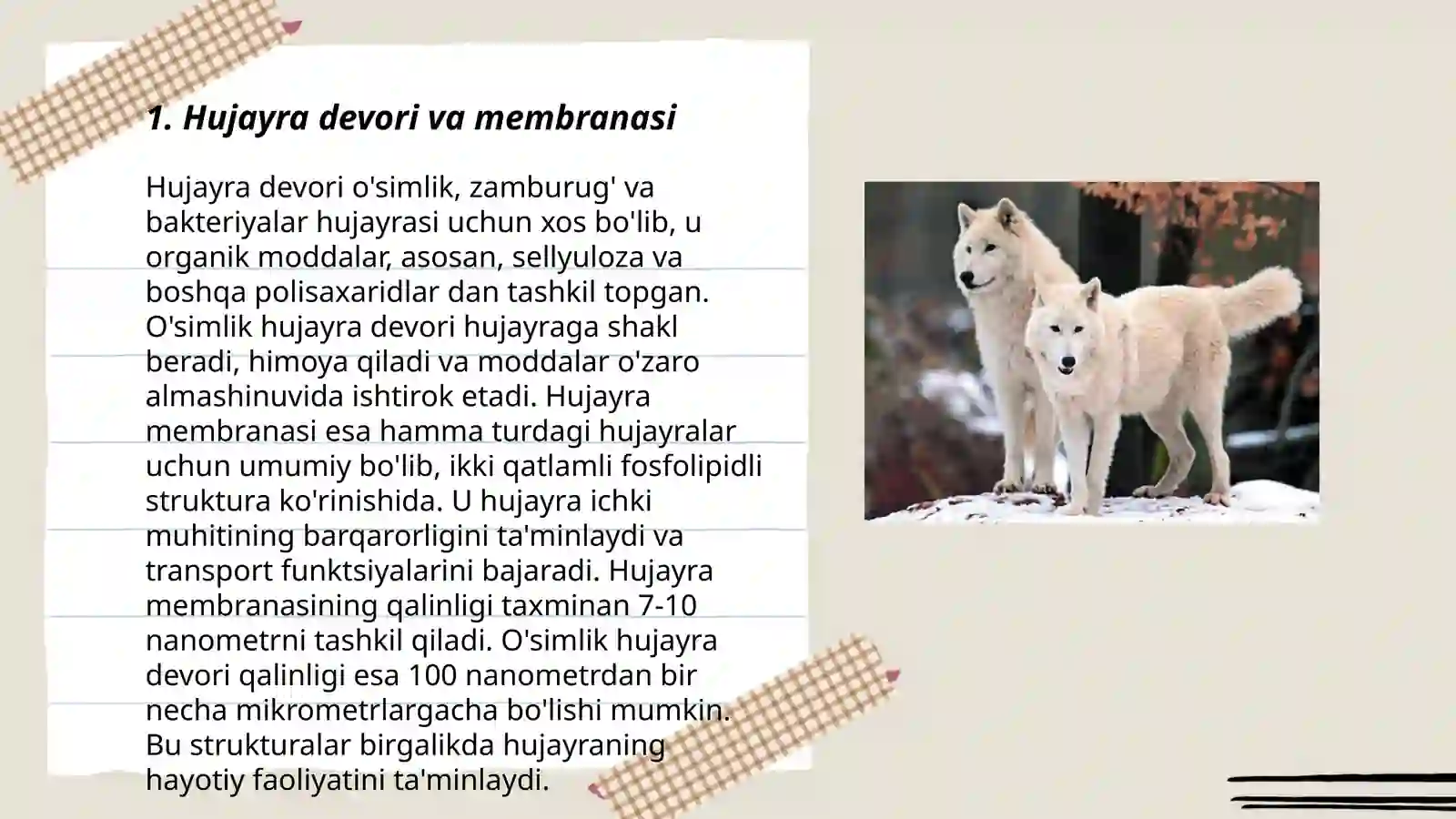 1. Hujayra devori va membranasi

Hujayra devori o'simlik, zamburug' va bakteriyalar hujayrasi uchun xos bo'lib, u organik moddalar, asosan, sellyuloza va boshqa polisaxaridlar dan tashkil topgan. O'simlik hujayra devori hujayraga shakl beradi, himoya qiladi va moddalar o'zaro almashinuvida ishtirok etadi. Hujayra membranasi esa hamma turdagi hujayralar uchun umumiy bo'lib, ikki qatlamli fosfolipidli struktura ko'rinishida. U hujayra ichki muhitining barqarorligini ta'minlaydi va transport funktsiyalarini bajaradi. Hujayra membranasining qalinligi taxminan 7-10 nanometrni tashkil qiladi. O'simlik hujayra devori qalinligi esa 100 nanometrdan bir necha mikrometrlargacha bo'lishi mumkin. Bu strukturalar birgalikda hujayraning hayotiy faoliyatini ta'minlaydi.